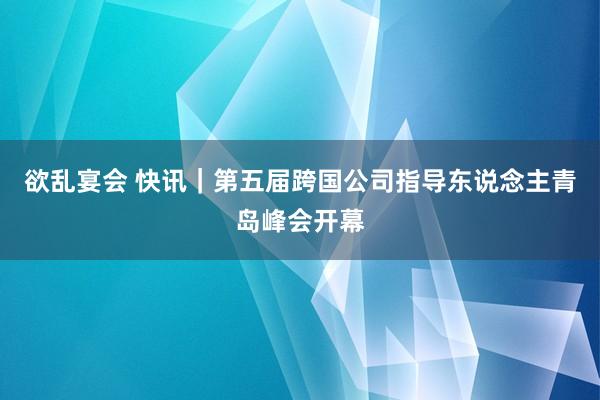 欲乱宴会 快讯｜第五届跨国公司指导东说念主青岛峰会开幕